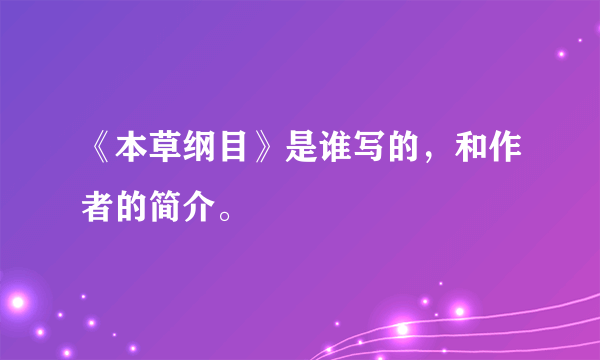 《本草纲目》是谁写的，和作者的简介。